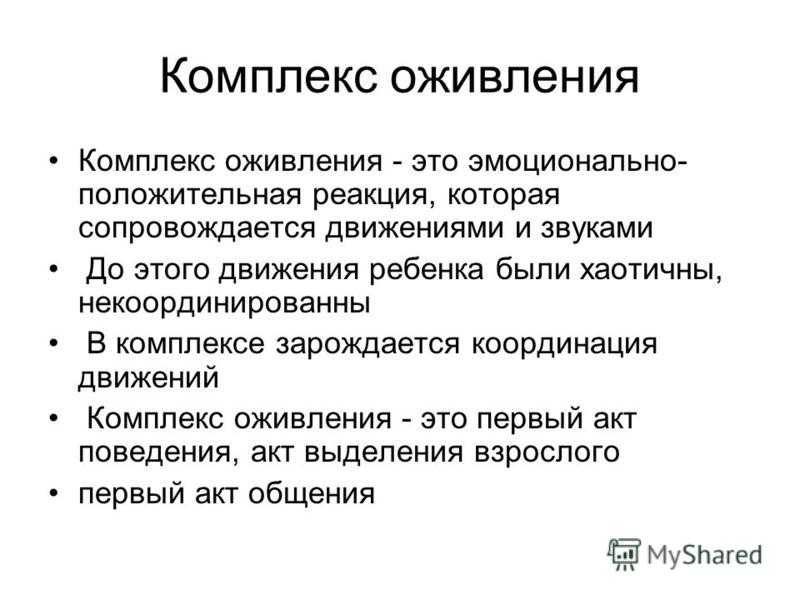 Комплекс оживления

• Комплекс оживления - это эмоционально-положительная реакция, которая сопровождается движениями и звуками

• До этого движения ребенка были хаотичны, некоординированны

• В комплексе зарождается координация движений

• Комплекс оживления - это первый акт поведения, акт выделения взрослого

• первый акт общения

MyShared